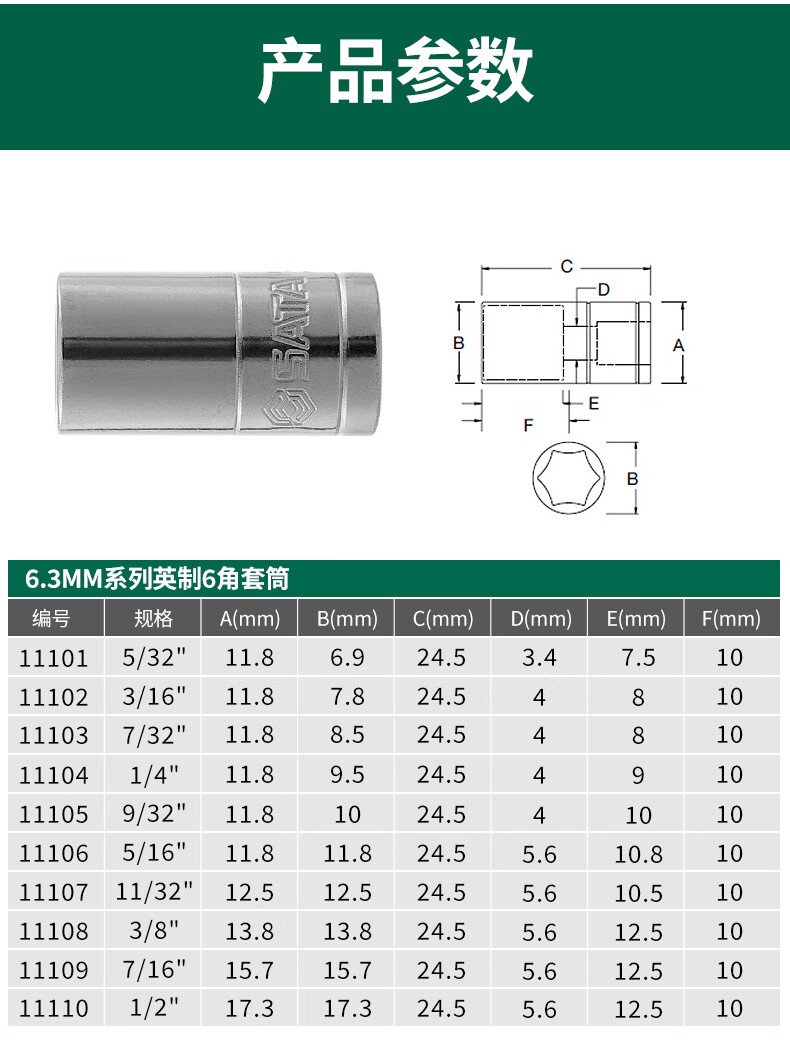 产品参数

SATA

C
D
B
A
E
F
B

6.3MM系列英制6角套筒

| 编号 | 规格 | A(mm) | B(mm) | C(mm) | D(mm) | E(mm) | F(mm) |
|---|---|---|---|---|---|---|---|
| 11101 | 5/32" | 11.8 | 6.9 | 24.5 | 3.4 | 7.5 | 10 |
| 11102 | 3/16" | 11.8 | 7.8 | 24.5 | 4 | 8 | 10 |
| 11103 | 7/32" | 11.8 | 8.5 | 24.5 | 4 | 8 | 10 |
| 11104 | 1/4" | 11.8 | 9.5 | 24.5 | 4 | 9 | 10 |
| 11105 | 9/32" | 11.8 | 10 | 24.5 | 4 | 10 | 10 |
| 11106 | 5/16" | 11.8 | 11.8 | 24.5 | 5.6 | 10.8 | 10 |
| 11107 | 11/32" | 12.5 | 12.5 | 24.5 | 5.6 | 10.5 | 10 |
| 11108 | 3/8" | 13.8 | 13.8 | 24.5 | 5.6 | 12.5 | 10 |
| 11109 | 7/16" | 15.7 | 15.7 | 24.5 | 5.6 | 12.5 | 10 |
| 11110 | 1/2" | 17.3 | 17.3 | 24.5 | 5.6 | 12.5 | 10 |